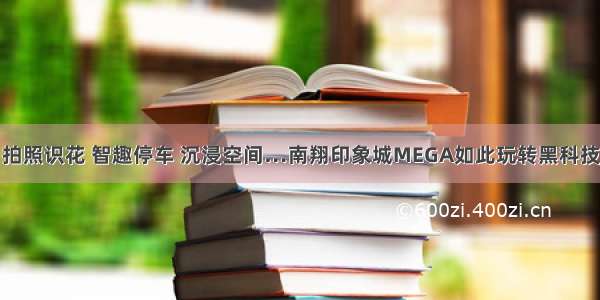 拍照识花 智趣停车 沉浸空间…南翔印象城MEGA如此玩转黑科技

©600zi.400zi.cn